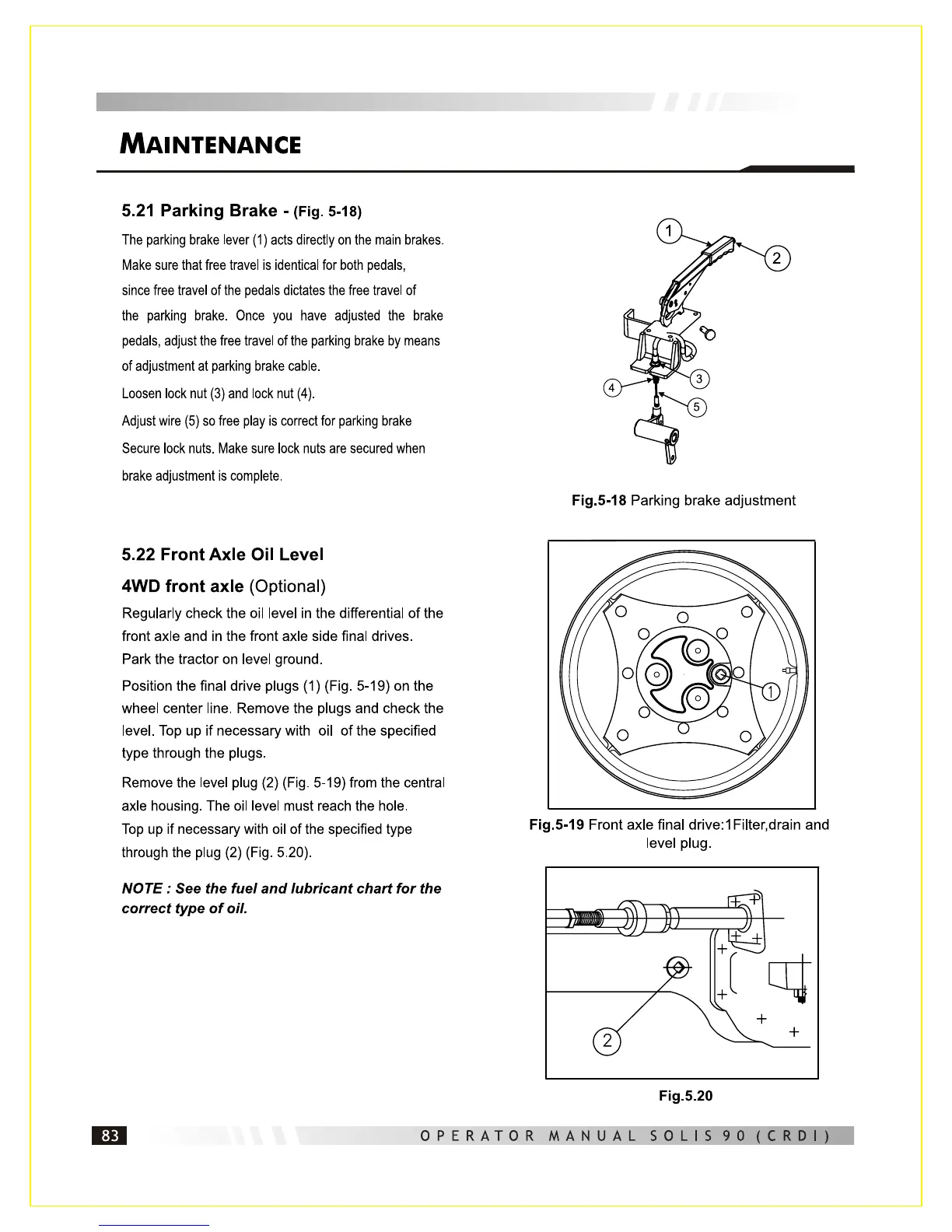 MAINTENANCE

5.21 Parking Brake - (Fig. 5-18)

The parking brake lever (1) acts directly on the main brakes. Make sure that free travel is identical for both pedals, since free travel of the pedals dictates the free travel of the parking brake. Once you have adjusted the brake pedals, adjust the free travel of the parking brake by means of adjustment at parking brake cable.

Loosen lock nut (3) and lock nut (4).

Adjust wire (5) so free play is correct for parking brake

Secure lock nuts. Make sure lock nuts are secured when brake adjustment is complete.

1
2
3
4
5

Fig.5-18 Parking brake adjustment

5.22 Front Axle Oil Level

4WD front axle (Optional)

Regularly check the oil level in the differential of the front axle and in the front axle side final drives.

Park the tractor on level ground.

Position the final drive plugs (1) (Fig. 5-19) on the wheel center line. Remove the plugs and check the level. Top up if necessary with oil of the specified type through the plugs.

Remove the level plug (2) (Fig. 5-19) from the central axle housing. The oil level must reach the hole.

Top up if necessary with oil of the specified type through the plug (2) (Fig. 5.20).

NOTE : See the fuel and lubricant chart for the correct type of oil.

1

Fig.5-19 Front axle final drive:1Filter,drain and level plug.

2

Fig.5.20

83

OPERATOR MANUAL SOLIS 90 (CRDI)